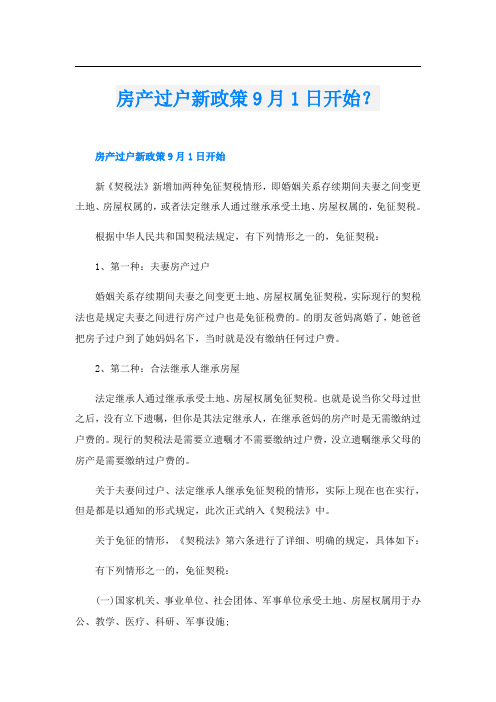 房产过户新政策9月1日开始？

房产过户新政策9月1日开始

新《契税法》新增加两种免征契税情形，即婚姻关系存续期间夫妻之间变更土地、房屋权属的，或者法定继承人通过继承承受土地、房屋权属的，免征契税。

根据中华人民共和国契税法规定，有下列情形之一的，免征契税：

1、第一种：夫妻房产过户

婚姻关系存续期间夫妻之间变更土地、房屋权属免征契税，实际现行的契税法也是规定夫妻之间进行房产过户也是免征税费的。的朋友爸妈离婚了，她爸爸把房子过户到了她妈妈名下，当时就是没有缴纳任何过户费。

2、第二种：合法继承人继承房屋

法定继承人通过继承承受土地、房屋权属免征契税。也就是说当你父母过世之后，没有立下遗嘱，但你是其法定继承人，在继承爸妈的房产时是无需缴纳过户费的。现行的契税法是需要立遗嘱才不需要缴纳过户费，没立遗嘱继承父母的房产是需要缴纳过户费的。

关于夫妻间过户、法定继承人继承免征契税的情形，实际上现在也在实行，但是都是以通知的形式规定，此次正式纳入《契税法》中。

关于免征的情形，《契税法》第六条进行了详细、明确的规定，具体如下：

有下列情形之一的，免征契税：

(一)国家机关、事业单位、社会团体、军事单位承受土地、房屋权属用于办公、教学、医疗、科研、军事设施；